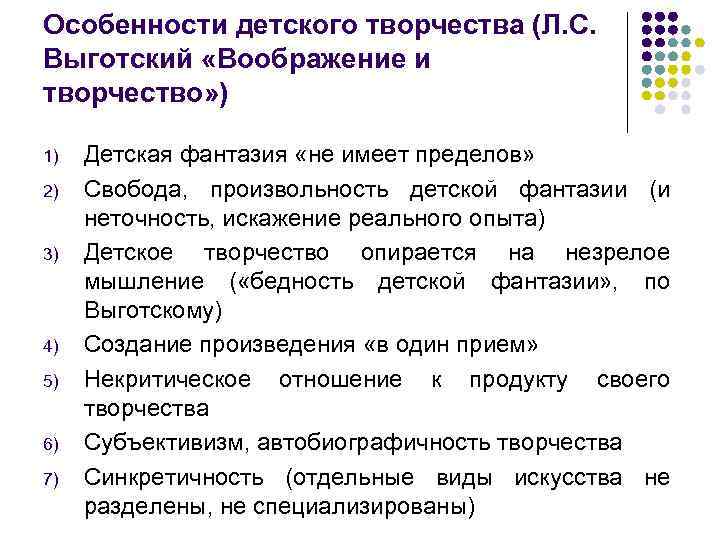 Особенности детского творчества (Л.С. Выготский «Воображение и творчество»)

1) Детская фантазия «не имеет пределов»
2) Свобода, произвольность детской фантазии (и неточность, искажение реального опыта)
3) Детское творчество опирается на незрелое мышление («бедность детской фантазии», по Выготскому)
4) Создание произведения «в один прием»
5) Некритическое отношение к продукту своего творчества
6) Субъективизм, автобиографичность творчества
7) Синкретичность (отдельные виды искусства не разделены, не специализированы)